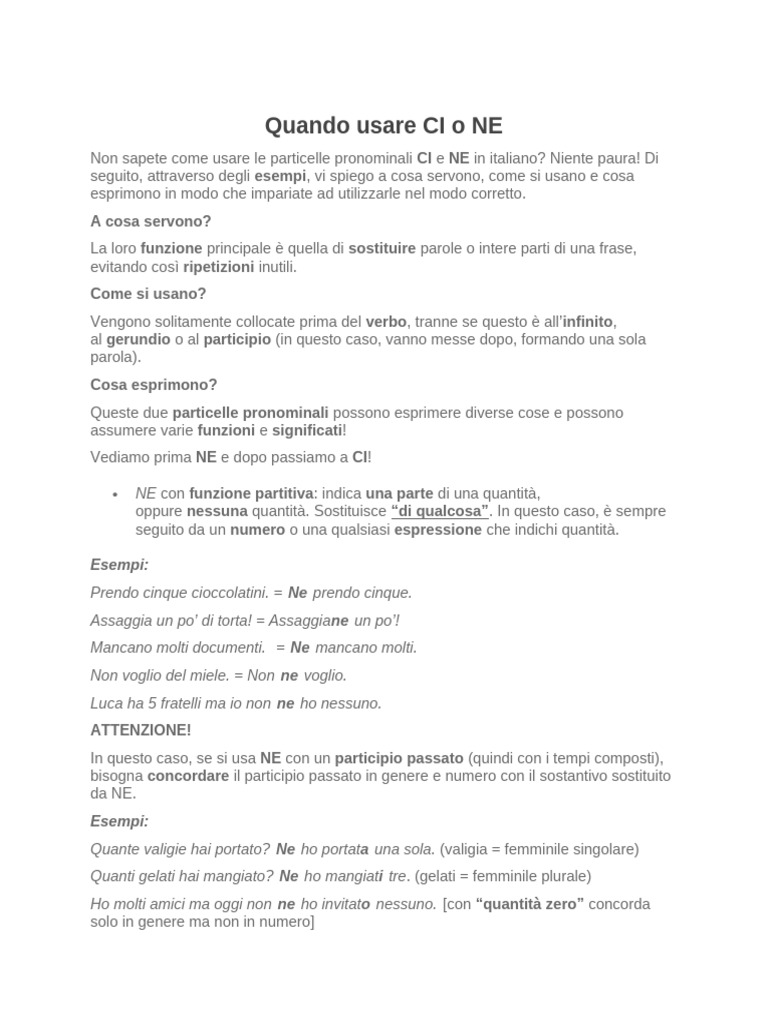 Quando usare CI o NE

Non sapete come usare le particelle pronominali CI e NE in italiano? Niente paura! Di seguito, attraverso degli esempi, vi spiego a cosa servono, come si usano e cosa esprimono in modo che impariate ad utilizzarle nel modo corretto.

A cosa servono?

La loro funzione principale è quella di sostituire parole o intere parti di una frase, evitando così ripetizioni inutili.

Come si usano?

Vengono solitamente collocate prima del verbo, tranne se questo è all'infinito, al gerundio o al participio (in questo caso, vanno messe dopo, formando una sola parola).

Cosa esprimono?

Queste due particelle pronominali possono esprimere diverse cose e possono assumere varie funzioni e significati!

Vediamo prima NE e dopo passiamo a CI!

• NE con funzione partitiva: indica una parte di una quantità, oppure nessuna quantità. Sostituisce "di qualcosa". In questo caso, è sempre seguito da un numero o una qualsiasi espressione che indichi quantità.

Esempi:

Prendo cinque cioccolatini. = Ne prendo cinque.

Assaggia un po' di torta! = Assaggiane un po'!

Mancano molti documenti. = Ne mancano molti.

Non voglio del miele. = Non ne voglio.

Luca ha 5 fratelli ma io non ne ho nessuno.

ATTENZIONE!

In questo caso, se si usa NE con un participio passato (quindi con i tempi composti), bisogna concordare il participio passato in genere e numero con il sostantivo sostituito da NE.

Esempi:

Quante valigie hai portato? Ne ho portata una sola. (valigia = femminile singolare)

Quanti gelati hai mangiato? Ne ho mangiati tre. (gelati = femminile plurale)

Ho molti amici ma oggi non ne ho invitato nessuno. [con "quantità zero" concorda solo in genere ma non in numero]